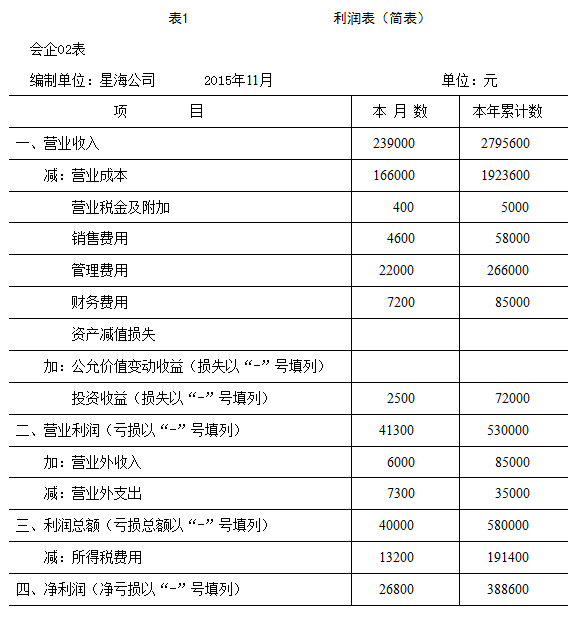 表1　　　　　　　　利润表（简表）

会企02表

编制单位：星海公司　　　2015年11月　　　　　　　　单位：元

| 项　　目 | 本 月 数 | 本年累计数 |
|---|---|---|
| 一、营业收入 | 239000 | 2795600 |
| 减：营业成本 | 166000 | 1923600 |
| 营业税金及附加 | 400 | 5000 |
| 销售费用 | 4600 | 58000 |
| 管理费用 | 22000 | 266000 |
| 财务费用 | 7200 | 85000 |
| 资产减值损失 | | |
| 加：公允价值变动收益（损失以“-”号填列） | | |
| 投资收益（损失以“-”号填列） | 2500 | 72000 |
| 二、营业利润（亏损以“-”号填列） | 41300 | 530000 |
| 加：营业外收入 | 6000 | 85000 |
| 减：营业外支出 | 7300 | 35000 |
| 三、利润总额（亏损总额以“-”号填列） | 40000 | 580000 |
| 减：所得税费用 | 13200 | 191400 |
| 四、净利润（净亏损以“-”号填列） | 26800 | 388600 |